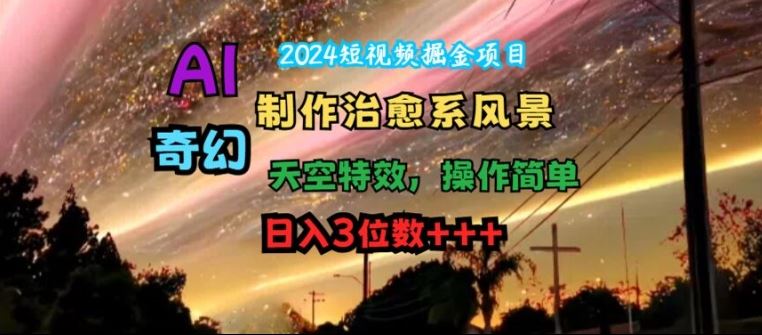 2024短视频掘金项目

AI

制作治愈系风景

奇幻

天空特效，操作简单

日入3位数+++